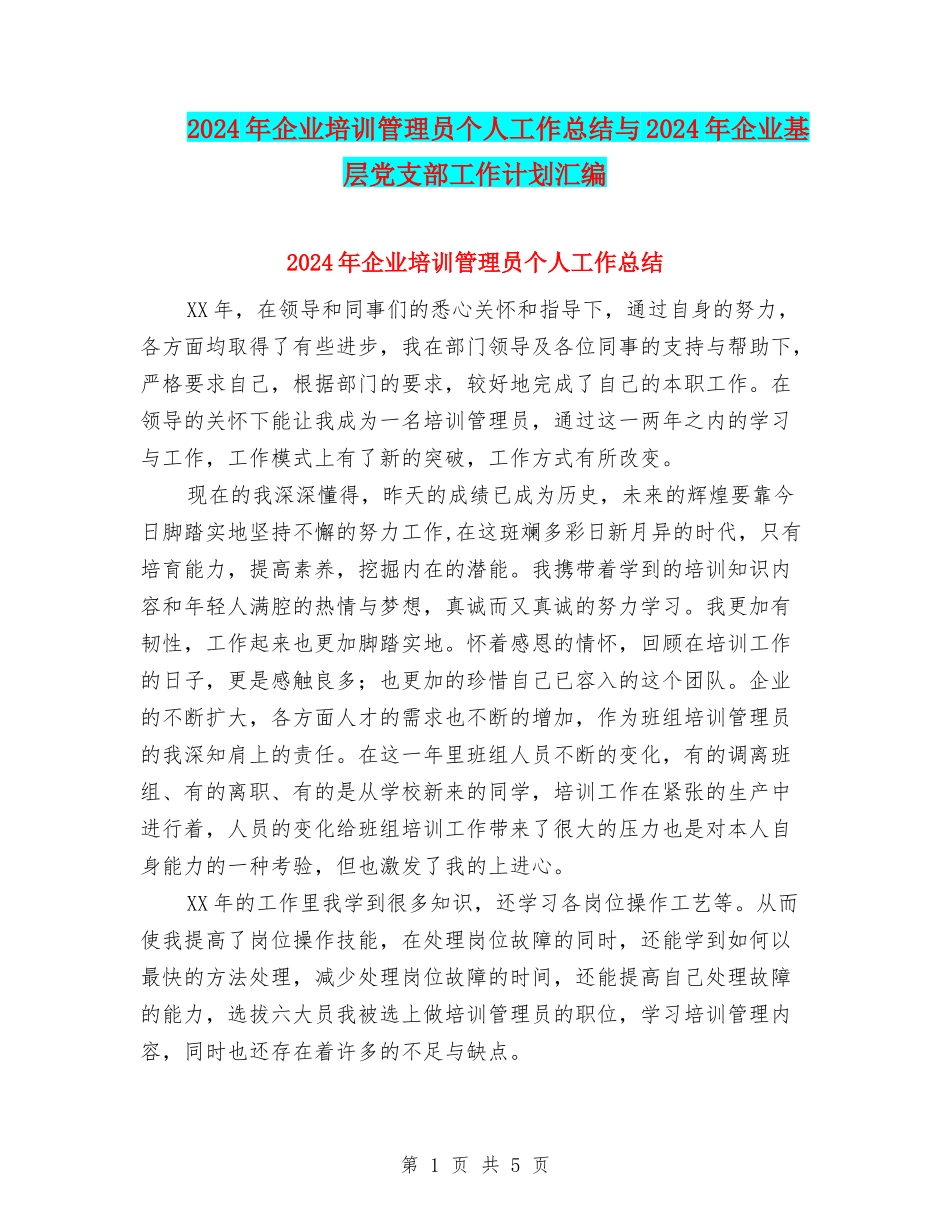 2024年企业培训管理员个人工作总结与2024年企业基层党支部工作计划汇编

2024年企业培训管理员个人工作总结

XX年，在领导和同事们的悉心关怀和指导下，通过自身的努力，各方面均取得了有些进步，我在部门领导及各位同事的支持与帮助下，严格要求自己，根据部门的要求，较好地完成了自己的本职工作。在领导的关怀下能让我成为一名培训管理员，通过这一两年之内的学习与工作，工作模式上有了新的突破，工作方式有所改变。

现在的我深深懂得，昨天的成绩已成为历史，未来的辉煌要靠今日脚踏实地坚持不懈的努力工作,在这斑斓多彩日新月异的时代，只有培育能力，提高素养，挖掘内在的潜能。我携带着学到的培训知识内容和年轻人满腔的热情与梦想，真诚而又真诚的努力学习。我更加有韧性，工作起来也更加脚踏实地。怀着感恩的情怀，回顾在培训工作的日子，更是感触良多；也更加的珍惜自己已容入的这个团队。企业的不断扩大，各方面人才的需求也不断的增加，作为班组培训管理员的我深知肩上的责任。在这一年里班组人员不断的变化，有的调离班组、有的离职、有的是从学校新来的同学，培训工作在紧张的生产中进行着，人员的变化给班组培训工作带来了很大的压力也是对本人自身能力的一种考验，但也激发了我的上进心。

XX年的工作里我学到很多知识，还学习各岗位操作工艺等。从而使我提高了岗位操作技能，在处理岗位故障的同时，还能学到如何以最快的方法处理，减少处理岗位故障的时间，还能提高自己处理故障的能力，选拔六大员我被选上做培训管理员的职位，学习培训管理内容，同时也还存在着许多的不足与缺点。

第 1 页 共 5 页